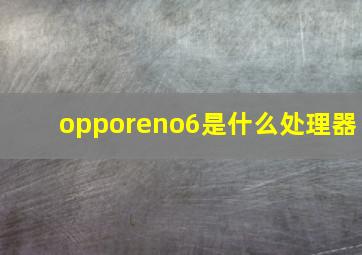 opporeno6是什么处理器